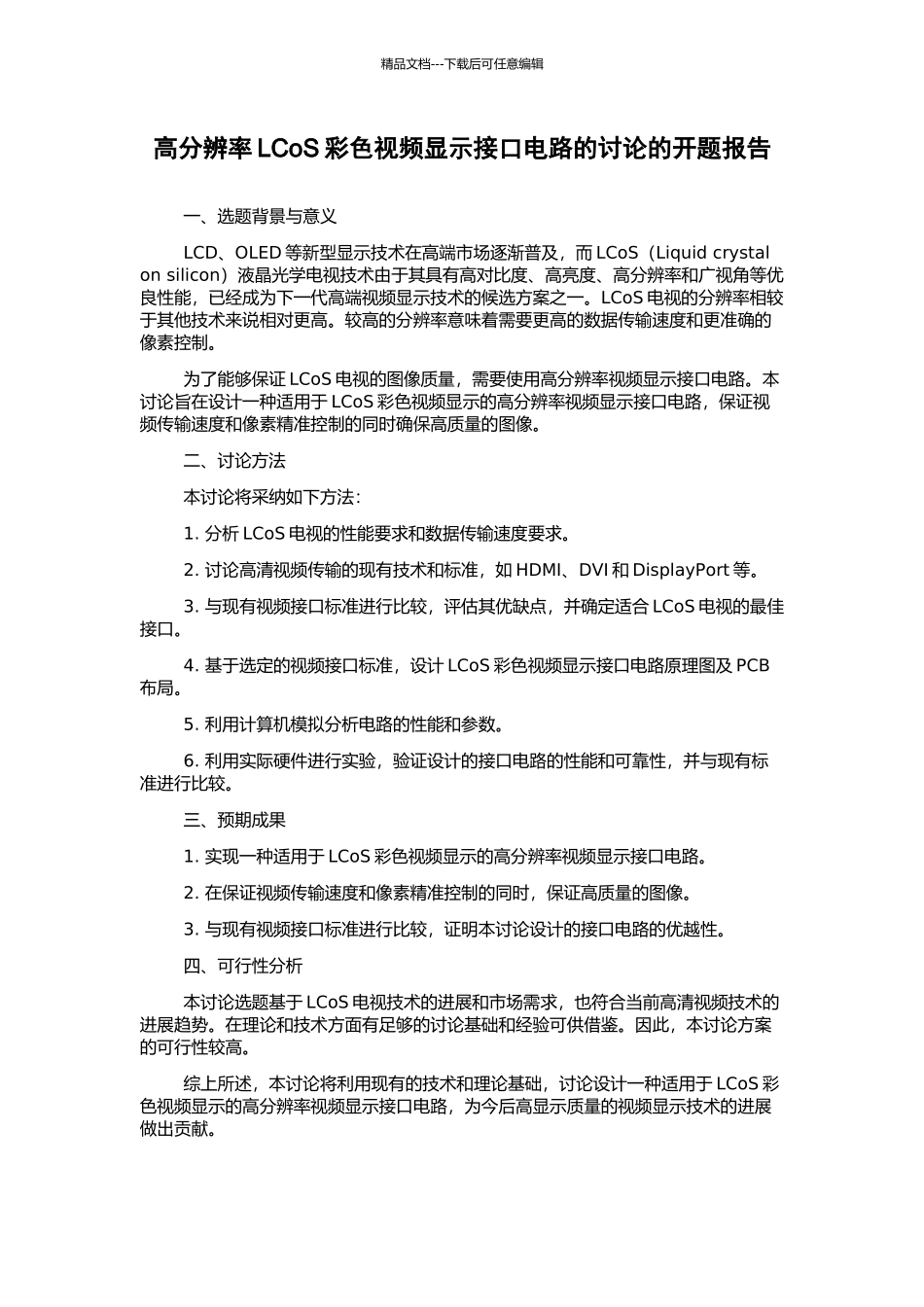 精品文档---下载后可任意编辑

高分辨率 LCoS 彩色视频显示接口电路的讨论的开题报告

一、选题背景与意义

LCD、OLED 等新型显示技术在高端市场逐渐普及，而 LCoS（Liquid crystal on silicon）液晶光学电视技术由于其具有高对比度、高亮度、高分辨率和广视角等优良性能，已经成为下一代高端视频显示技术的候选方案之一。LCoS 电视的分辨率相较于其他技术来说相对更高。较高的分辨率意味着需要更高的数据传输速度和更准确的像素控制。

为了能够保证 LCoS 电视的图像质量，需要使用高分辨率视频显示接口电路。本讨论旨在设计一种适用于 LCoS 彩色视频显示的高分辨率视频显示接口电路，保证视频传输速度和像素精准控制的同时确保高质量的图像。

二、讨论方法

本讨论将采纳如下方法：

1. 分析 LCoS 电视的性能要求和数据传输速度要求。

2. 讨论高清视频传输的现有技术和标准，如 HDMI、DVI 和 DisplayPort 等。

3. 与现有视频接口标准进行比较，评估其优缺点，并确定适合 LCoS 电视的最佳接口。

4. 基于选定的视频接口标准，设计 LCoS 彩色视频显示接口电路原理图及 PCB 布局。

5. 利用计算机模拟分析电路的性能和参数。

6. 利用实际硬件进行实验，验证设计的接口电路的性能和可靠性，并与现有标准进行比较。

三、预期成果

1. 实现一种适用于 LCoS 彩色视频显示的高分辨率视频显示接口电路。

2. 在保证视频传输速度和像素精准控制的同时，保证高质量的图像。

3. 与现有视频接口标准进行比较，证明本讨论设计的接口电路的优越性。

四、可行性分析

本讨论选题基于 LCoS 电视技术的进展和市场需求，也符合当前高清视频技术的进展趋势。在理论和技术方面有足够的讨论基础和经验可供借鉴。因此，本讨论方案的可行性较高。

综上所述，本讨论将利用现有的技术和理论基础，讨论设计一种适用于 LCoS 彩色视频显示的高分辨率视频显示接口电路，为今后高显示质量的视频显示技术的进展做出贡献。